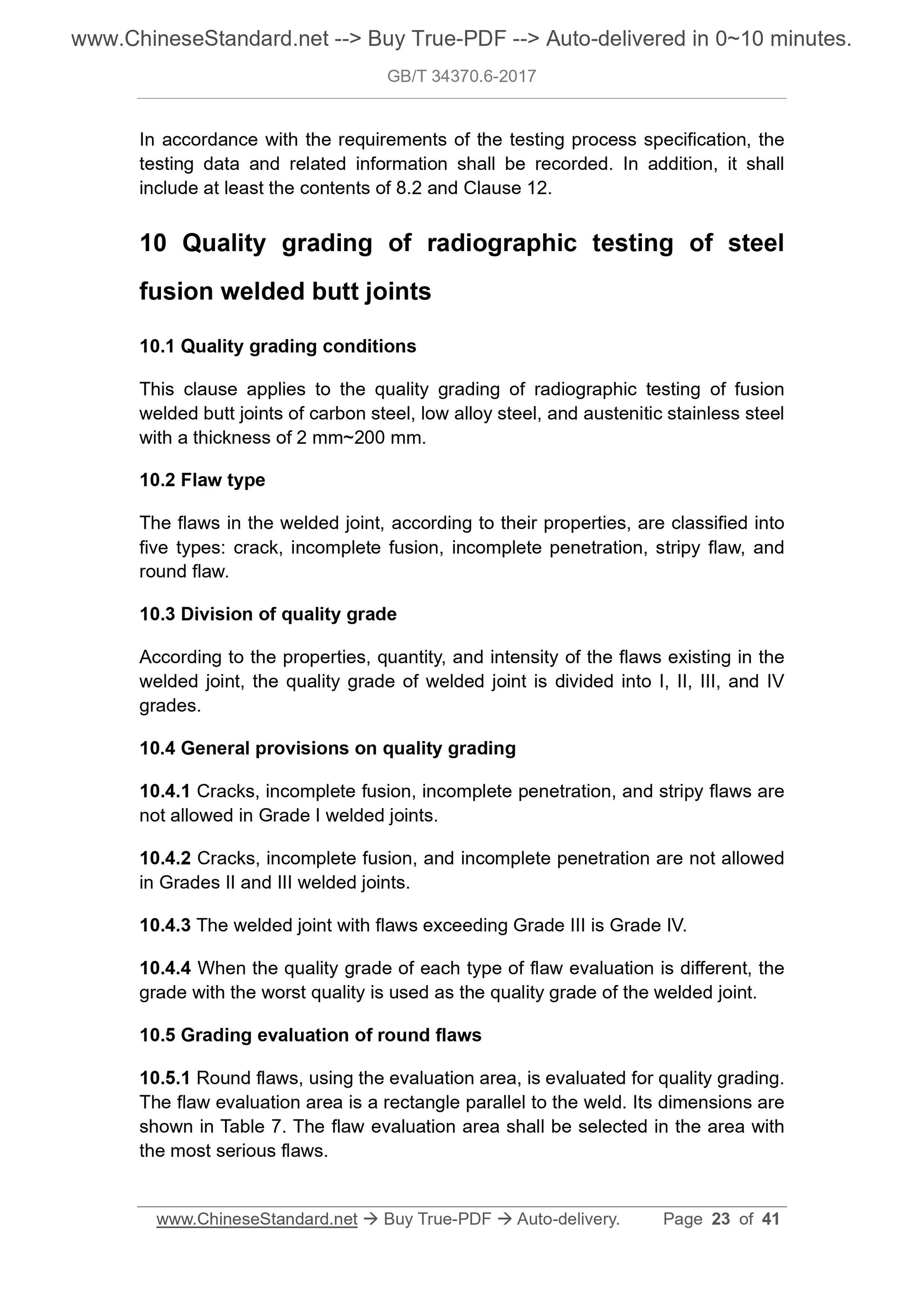 www.ChineseStandard.net --> Buy True-PDF --> Auto-delivered in 0~10 minutes.

GB/T 34370.6-2017

In accordance with the requirements of the testing process specification, the testing data and related information shall be recorded. In addition, it shall include at least the contents of 8.2 and Clause 12.

10 Quality grading of radiographic testing of steel fusion welded butt joints

10.1 Quality grading conditions

This clause applies to the quality grading of radiographic testing of fusion welded butt joints of carbon steel, low alloy steel, and austenitic stainless steel with a thickness of 2 mm~200 mm.

10.2 Flaw type

The flaws in the welded joint, according to their properties, are classified into five types: crack, incomplete fusion, incomplete penetration, stripy flaw, and round flaw.

10.3 Division of quality grade

According to the properties, quantity, and intensity of the flaws existing in the welded joint, the quality grade of welded joint is divided into I, II, III, and IV grades.

10.4 General provisions on quality grading

10.4.1 Cracks, incomplete fusion, incomplete penetration, and stripy flaws are not allowed in Grade I welded joints.

10.4.2 Cracks, incomplete fusion, and incomplete penetration are not allowed in Grades II and III welded joints.

10.4.3 The welded joint with flaws exceeding Grade III is Grade IV.

10.4.4 When the quality grade of each type of flaw evaluation is different, the grade with the worst quality is used as the quality grade of the welded joint.

10.5 Grading evaluation of round flaws

10.5.1 Round flaws, using the evaluation area, is evaluated for quality grading. The flaw evaluation area is a rectangle parallel to the weld. Its dimensions are shown in Table 7. The flaw evaluation area shall be selected in the area with the most serious flaws.

www.ChineseStandard.net → Buy True-PDF → Auto-delivery. Page 23 of 41